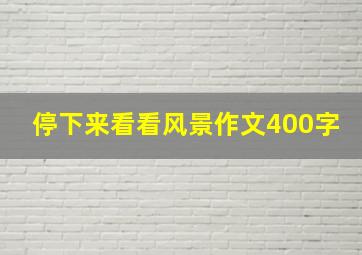 停下来看看风景作文400字